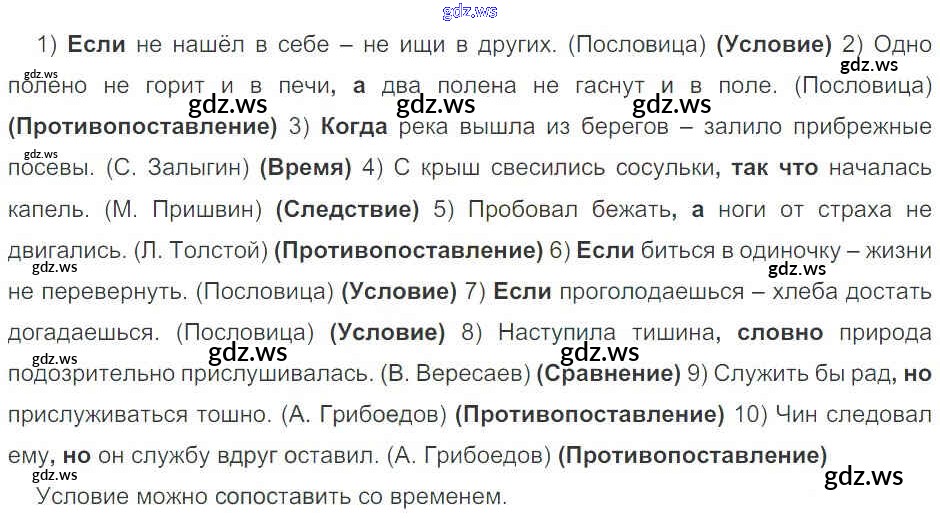 1) Если не нашёл в себе – не ищи в других. (Пословица) (Условие) 2) Одно полено не горит и в печи, а два полена не гаснут и в поле. (Пословица) (Противопоставление) 3) Когда река вышла из берегов – залило прибрежные посевы. (С. Залыгин) (Время) 4) С крыш свесились сосульки, так что началась капель. (М. Пришвин) (Следствие) 5) Пробовал бежать, а ноги от страха не двигались. (Л. Толстой) (Противопоставление) 6) Если биться в одиночку – жизни не перевернуть. (Пословица) (Условие) 7) Если проголодаешься – хлеба достать догадаешься. (Пословица) (Условие) 8) Наступила тишина, словно природа подозрительно прислушивалась. (В. Вересаев) (Сравнение) 9) Служить бы рад, но прислуживаться тошно. (А. Грибоедов) (Противопоставление) 10) Чин следовал ему, но он службу вдруг оставил. (А. Грибоедов) (Противопоставление)

Условие можно сопоставить со временем.

gdz.ws